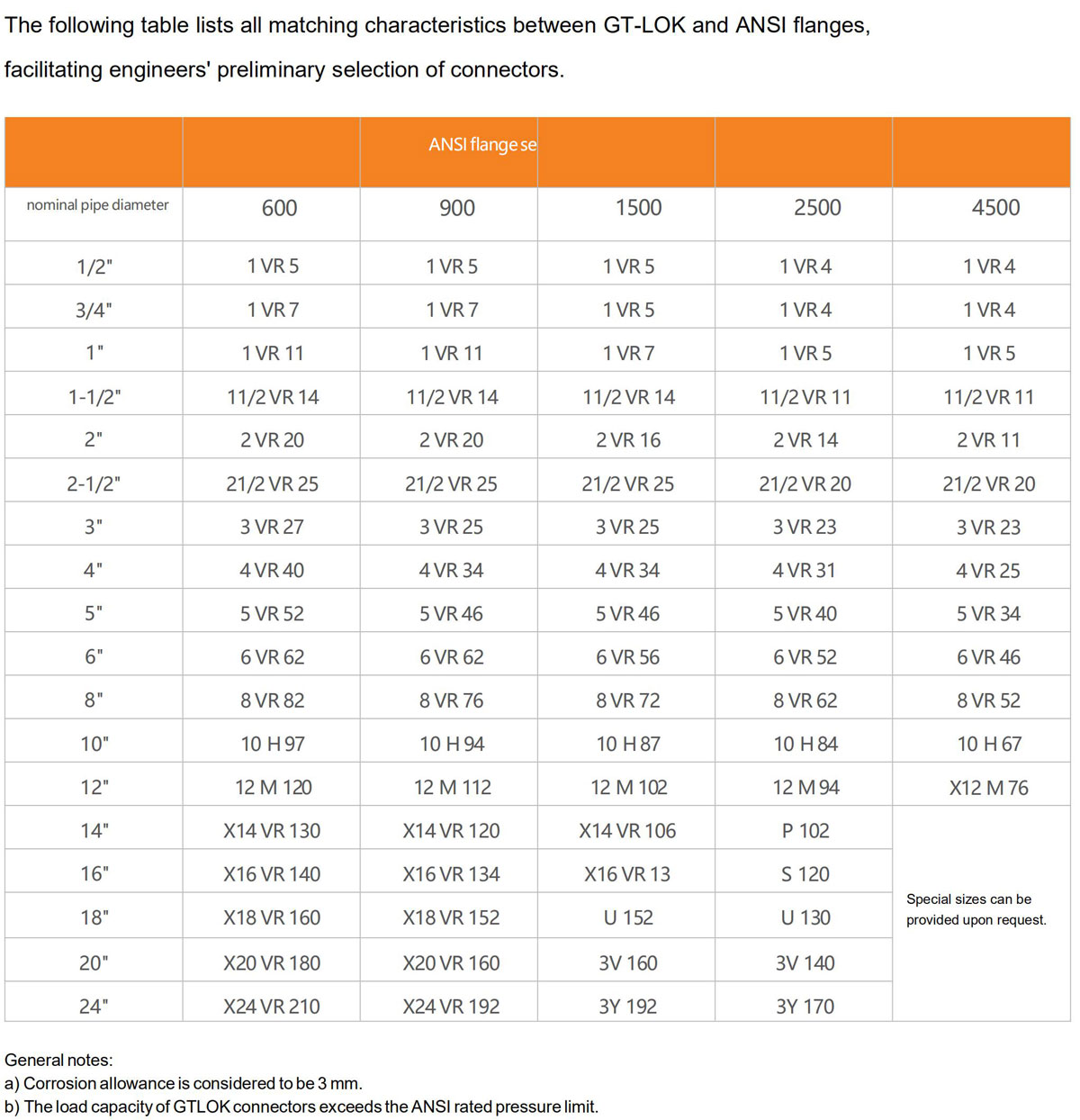 The following table lists all matching characteristics between GT-LOK and ANSI flanges, facilitating engineers' preliminary selection of connectors.

| | | ANSI flange se | | | |
|---|---|---|---|---|---|
| nominal pipe diameter | 600 | 900 | 1500 | 2500 | 4500 |
| 1/2" | 1 VR 5 | 1 VR 5 | 1 VR 5 | 1 VR 4 | 1 VR 4 |
| 3/4" | 1 VR 7 | 1 VR 7 | 1 VR 5 | 1 VR 4 | 1 VR 4 |
| 1" | 1 VR 11 | 1 VR 11 | 1 VR 7 | 1 VR 5 | 1 VR 5 |
| 1-1/2" | 11/2 VR 14 | 11/2 VR 14 | 11/2 VR 14 | 11/2 VR 11 | 11/2 VR 11 |
| 2" | 2 VR 20 | 2 VR 20 | 2 VR 16 | 2 VR 14 | 2 VR 11 |
| 2-1/2" | 21/2 VR 25 | 21/2 VR 25 | 21/2 VR 25 | 21/2 VR 20 | 21/2 VR 20 |
| 3" | 3 VR 27 | 3 VR 25 | 3 VR 25 | 3 VR 23 | 3 VR 23 |
| 4" | 4 VR 40 | 4 VR 34 | 4 VR 34 | 4 VR 31 | 4 VR 25 |
| 5" | 5 VR 52 | 5 VR 46 | 5 VR 46 | 5 VR 40 | 5 VR 34 |
| 6" | 6 VR 62 | 6 VR 62 | 6 VR 56 | 6 VR 52 | 6 VR 46 |
| 8" | 8 VR 82 | 8 VR 76 | 8 VR 72 | 8 VR 62 | 8 VR 52 |
| 10" | 10 H 97 | 10 H 94 | 10 H 87 | 10 H 84 | 10 H 67 |
| 12" | 12 M 120 | 12 M 112 | 12 M 102 | 12 M 94 | X12 M 76 |
| 14" | X14 VR 130 | X14 VR 120 | X14 VR 106 | P 102 | Special sizes can be provided upon request. |
| 16" | X16 VR 140 | X16 VR 134 | X16 VR 13 | S 120 | |
| 18" | X18 VR 160 | X18 VR 152 | U 152 | U 130 | |
| 20" | X20 VR 180 | X20 VR 160 | 3V 160 | 3V 140 | |
| 24" | X24 VR 210 | X24 VR 192 | 3Y 192 | 3Y 170 | |

General notes:
a) Corrosion allowance is considered to be 3 mm.
b) The load capacity of GTLOK connectors exceeds the ANSI rated pressure limit.